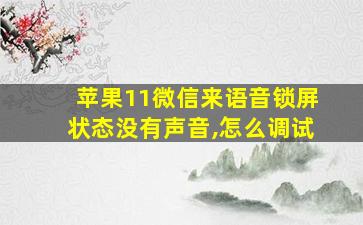 苹果11微信来语音锁屏状态没有声音,怎么调试